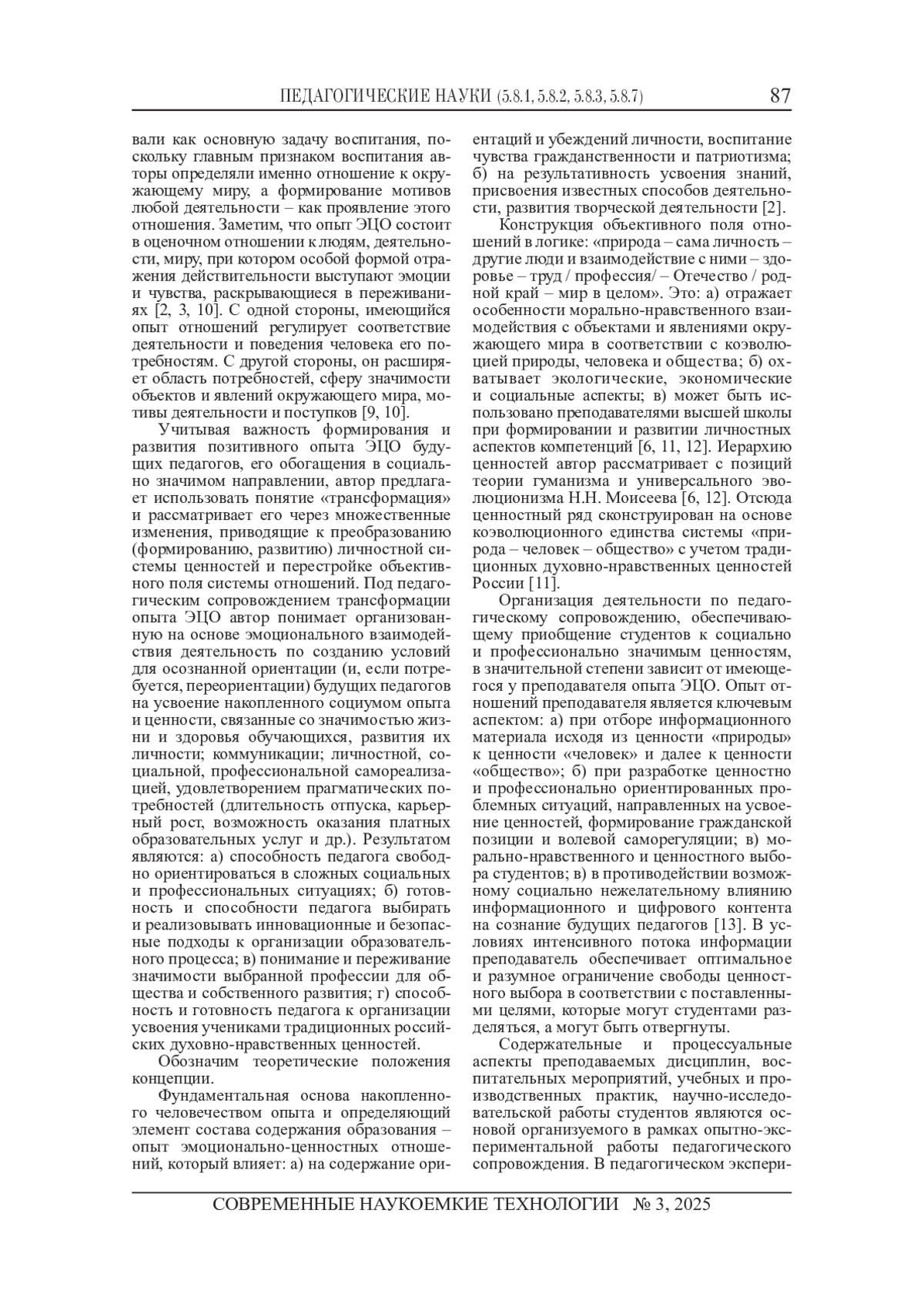 ПЕДАГОГИЧЕСКИЕ НАУКИ (5.8.1, 5.8.2, 5.8.3, 5.8.7) 87

вали как основную задачу воспитания, поскольку главным признаком воспитания авторы определяли именно отношение к окружающему миру, а формирование мотивов любой деятельности – как проявление этого отношения. Заметим, что опыт ЭЦО состоит в оценочном отношении к людям, деятельности, миру, при котором особой формой отражения действительности выступают эмоции и чувства, раскрывающиеся в переживаниях [2, 3, 10]. С одной стороны, имеющийся опыт отношений регулирует соответствие деятельности и поведения человека его потребностям. С другой стороны, он расширяет область потребностей, сферу значимости объектов и явлений окружающего мира, мотивы деятельности и поступков [9, 10].

Учитывая важность формирования и развития позитивного опыта ЭЦО будущих педагогов, его обогащения в социально значимом направлении, автор предлагает использовать понятие «трансформация» и рассматривает его через множественные изменения, приводящие к преобразованию (формированию, развитию) личностной системы ценностей и перестройке объективного поля системы отношений. Под педагогическим сопровождением трансформации опыта ЭЦО автор понимает организованную на основе эмоционального взаимодействия деятельность по созданию условий для осознанной ориентации (и, если потребуется, переориентации) будущих педагогов на усвоение накопленного социумом опыта и ценности, связанные со значимостью жизни и здоровья обучающихся, развития их личности; коммуникации; личностной, социальной, профессиональной самореализацией, удовлетворением прагматических потребностей (длительность отпуска, карьерный рост, возможность оказания платных образовательных услуг и др.). Результатом являются: а) способность педагога свободно ориентироваться в сложных социальных и профессиональных ситуациях; б) готовность и способности педагога выбирать и реализовывать инновационные и безопасные подходы к организации образовательного процесса; в) понимание и переживание значимости выбранной профессии для общества и собственного развития; г) способность и готовность педагога к организации усвоения учениками традиционных российских духовно-нравственных ценностей.

Обозначим теоретические положения концепции.

Фундаментальная основа накопленного человечеством опыта и определяющий элемент состава содержания образования – опыт эмоционально-ценностных отношений, который влияет: а) на содержание ориентаций и убеждений личности, воспитание чувства гражданственности и патриотизма; б) на результативность усвоения знаний, присвоения известных способов деятельности, развития творческой деятельности [2].

Конструкция объективного поля отношений в логике: «природа – сама личность – другие люди и взаимодействие с ними – здоровье – труд / профессия/ – Отечество / родной край – мир в целом». Это: а) отражает особенности морально-нравственного взаимодействия с объектами и явлениями окружающего мира в соответствии с коэволюцией природы, человека и общества; б) охватывает экологические, экономические и социальные аспекты; в) может быть использовано преподавателями высшей школы при формировании и развитии личностных аспектов компетенций [6, 11, 12]. Иерархию ценностей автор рассматривает с позиций теории гуманизма и универсального эволюционизма Н.Н. Моисеева [6, 12]. Отсюда ценностный ряд сконструирован на основе коэволюционного единства системы «природа – человек – общество» с учетом традиционных духовно-нравственных ценностей России [11].

Организация деятельности по педагогическому сопровождению, обеспечивающему приобщение студентов к социально и профессионально значимым ценностям, в значительной степени зависит от имеющегося у преподавателя опыта ЭЦО. Опыт отношений преподавателя является ключевым аспектом: а) при отборе информационного материала исходя из ценности «природы» к ценности «человек» и далее к ценности «общество»; б) при разработке ценностно и профессионально ориентированных проблемных ситуаций, направленных на усвоение ценностей, формирование гражданской позиции и волевой саморегуляции; в) морально-нравственного и ценностного выбора студентов; в) в противодействии возможному социально нежелательному влиянию информационного и цифрового контента на сознание будущих педагогов [13]. В условиях интенсивного потока информации преподаватель обеспечивает оптимальное и разумное ограничение свободы ценностного выбора в соответствии с поставленными целями, которые могут студентами разделяться, а могут быть отвергнуты.

Содержательные и процессуальные аспекты преподаваемых дисциплин, воспитательных мероприятий, учебных и производственных практик, научно-исследовательской работы студентов являются основой организуемого в рамках опытно-экспериментальной работы педагогического сопровождения. В педагогическом экспери-

СОВРЕМЕННЫЕ НАУКОЕМКИЕ ТЕХНОЛОГИИ № 3, 2025